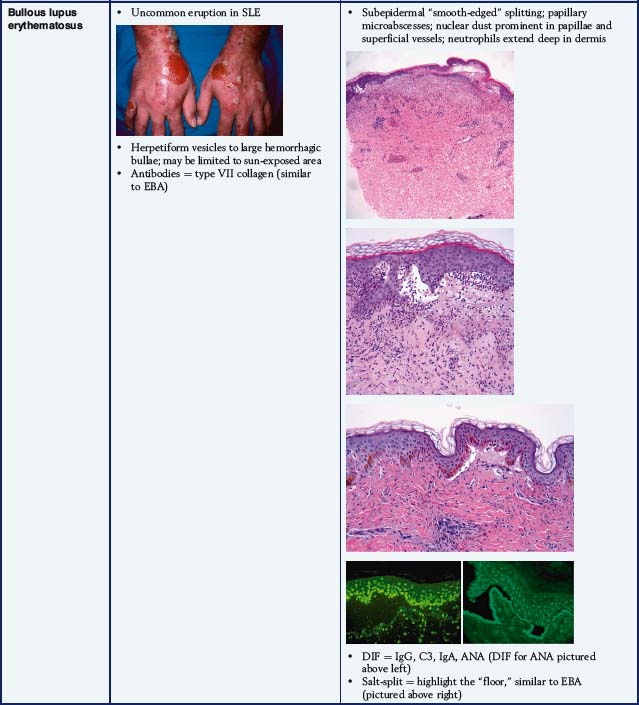 | Bullous lupus erythematosus | • Uncommon eruption in SLE • Herpetiform vesicles to large hemorrhagic bullae; may be limited to sun-exposed area • Antibodies = type VII collagen (similar to EBA) | • Subepidermal "smooth-edged" splitting; papillary microabscesses; nuclear dust prominent in papillae and superficial vessels; neutrophils extend deep in dermis • DIF = IgG, C3, IgA, ANA (DIF for ANA pictured above left) • Salt-split = highlight the "floor," similar to EBA (pictured above right) |
|---|---|---|